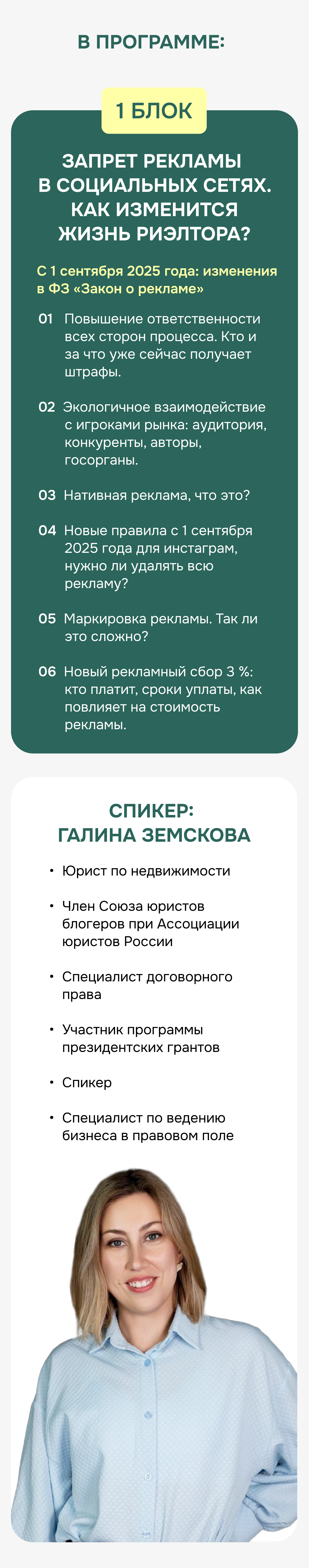 В ПРОГРАММЕ:

1 БЛОК

ЗАПРЕТ РЕКЛАМЫ В СОЦИАЛЬНЫХ СЕТЯХ. КАК ИЗМЕНИТСЯ ЖИЗНЬ РИЭЛТОРА?

С 1 сентября 2025 года: изменения в ФЗ «Закон о рекламе»

01 Повышение ответственности всех сторон процесса. Кто и за что уже сейчас получает штрафы.

02 Экологичное взаимодействие с игроками рынка: аудитория, конкуренты, авторы, госорганы.

03 Нативная реклама, что это?

04 Новые правила с 1 сентября 2025 года для инстаграм, нужно ли удалять всю рекламу?

05 Маркировка рекламы. Так ли это сложно?

06 Новый рекламный сбор 3 %: кто платит, сроки уплаты, как повлияет на стоимость рекламы.

СПИКЕР: ГАЛИНА ЗЕМСКОВА

• Юрист по недвижимости

• Член Союза юристов блогеров при Ассоциации юристов России

• Специалист договорного права

• Участник программы президентских грантов

• Спикер

• Специалист по ведению бизнеса в правовом поле